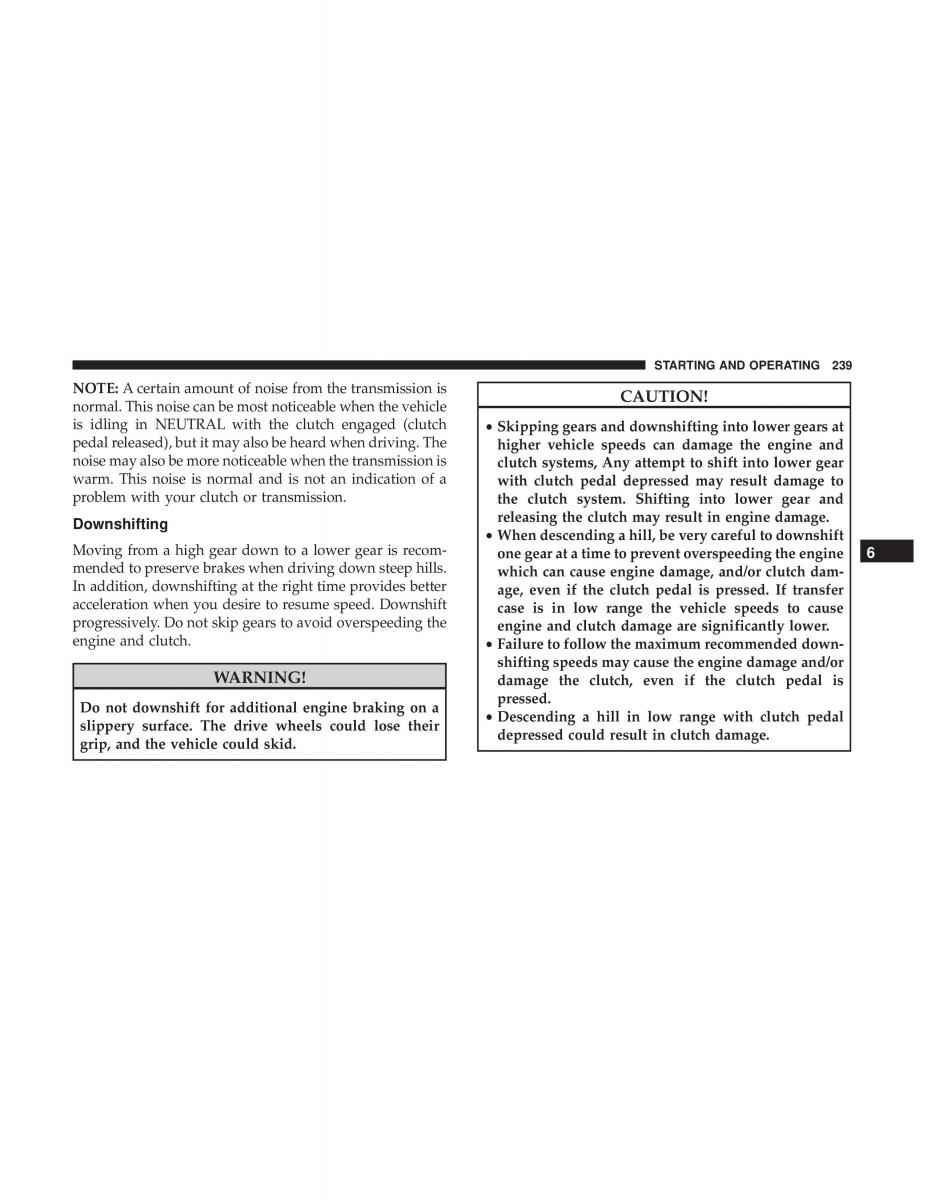 STARTING AND OPERATING 239

NOTE: A certain amount of noise from the transmission is normal. This noise can be most noticeable when the vehicle is idling in NEUTRAL with the clutch engaged (clutch pedal released), but it may also be heard when driving. The noise may also be more noticeable when the transmission is warm. This noise is normal and is not an indication of a problem with your clutch or transmission.

Downshifting

Moving from a high gear down to a lower gear is recommended to preserve brakes when driving down steep hills. In addition, downshifting at the right time provides better acceleration when you desire to resume speed. Downshift progressively. Do not skip gears to avoid overspeeding the engine and clutch.

WARNING!

Do not downshift for additional engine braking on a slippery surface. The drive wheels could lose their grip, and the vehicle could skid.

CAUTION!

• Skipping gears and downshifting into lower gears at higher vehicle speeds can damage the engine and clutch systems, Any attempt to shift into lower gear with clutch pedal depressed may result damage to the clutch system. Shifting into lower gear and releasing the clutch may result in engine damage.
• When descending a hill, be very careful to downshift one gear at a time to prevent overspeeding the engine which can cause engine damage, and/or clutch damage, even if the clutch pedal is pressed. If transfer case is in low range the vehicle speeds to cause engine and clutch damage are significantly lower.
• Failure to follow the maximum recommended downshifting speeds may cause the engine damage and/or damage the clutch, even if the clutch pedal is pressed.
• Descending a hill in low range with clutch pedal depressed could result in clutch damage.

6